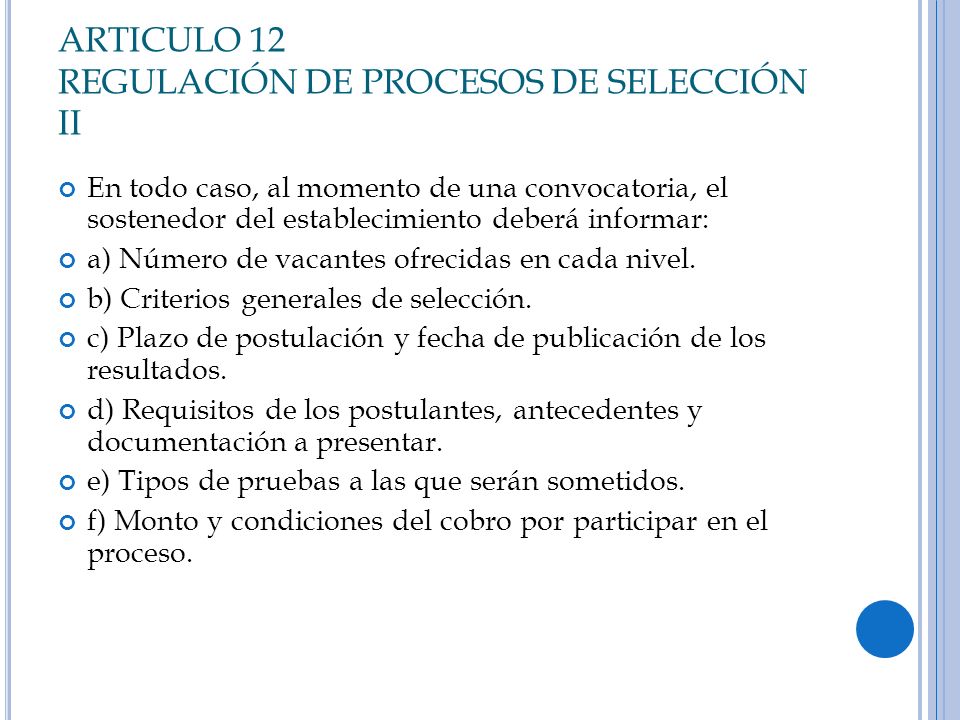 ARTICULO 12
REGULACIÓN DE PROCESOS DE SELECCIÓN II

En todo caso, al momento de una convocatoria, el sostenedor del establecimiento deberá informar:

a) Número de vacantes ofrecidas en cada nivel.

b) Criterios generales de selección.

c) Plazo de postulación y fecha de publicación de los resultados.

d) Requisitos de los postulantes, antecedentes y documentación a presentar.

e) Tipos de pruebas a las que serán sometidos.

f) Monto y condiciones del cobro por participar en el proceso.